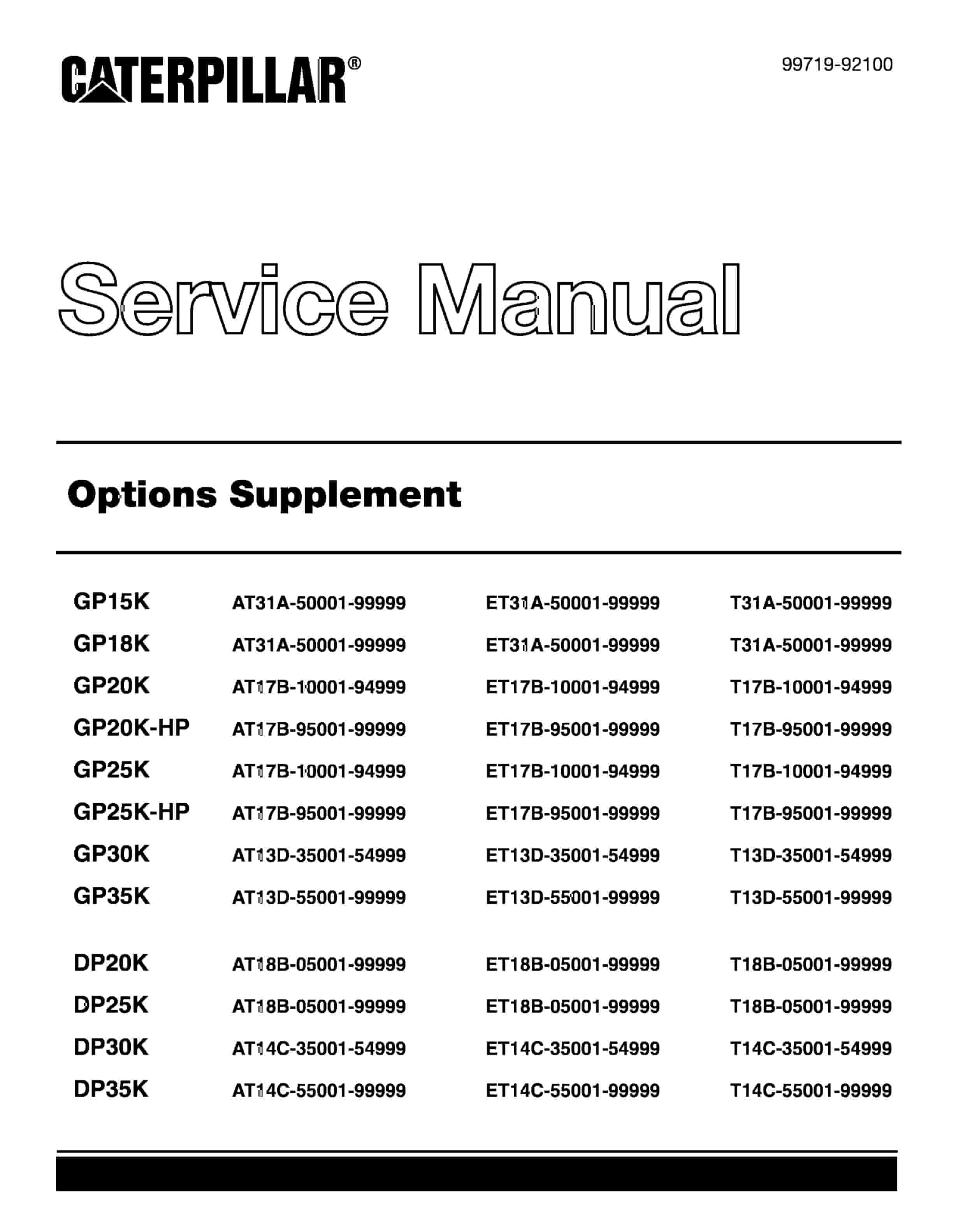 CATERPILLAR®

99719-92100

Service Manual

Options Supplement

| | | | |
|---|---|---|---|
| GP15K | AT31A-50001-99999 | ET31A-50001-99999 | T31A-50001-99999 |
| GP18K | AT31A-50001-99999 | ET31A-50001-99999 | T31A-50001-99999 |
| GP20K | AT17B-10001-94999 | ET17B-10001-94999 | T17B-10001-94999 |
| GP20K-HP | AT17B-95001-99999 | ET17B-95001-99999 | T17B-95001-99999 |
| GP25K | AT17B-10001-94999 | ET17B-10001-94999 | T17B-10001-94999 |
| GP25K-HP | AT17B-95001-99999 | ET17B-95001-99999 | T17B-95001-99999 |
| GP30K | AT13D-35001-54999 | ET13D-35001-54999 | T13D-35001-54999 |
| GP35K | AT13D-55001-99999 | ET13D-55001-99999 | T13D-55001-99999 |
| DP20K | AT18B-05001-99999 | ET18B-05001-99999 | T18B-05001-99999 |
| DP25K | AT18B-05001-99999 | ET18B-05001-99999 | T18B-05001-99999 |
| DP30K | AT14C-35001-54999 | ET14C-35001-54999 | T14C-35001-54999 |
| DP35K | AT14C-55001-99999 | ET14C-55001-99999 | T14C-55001-99999 |